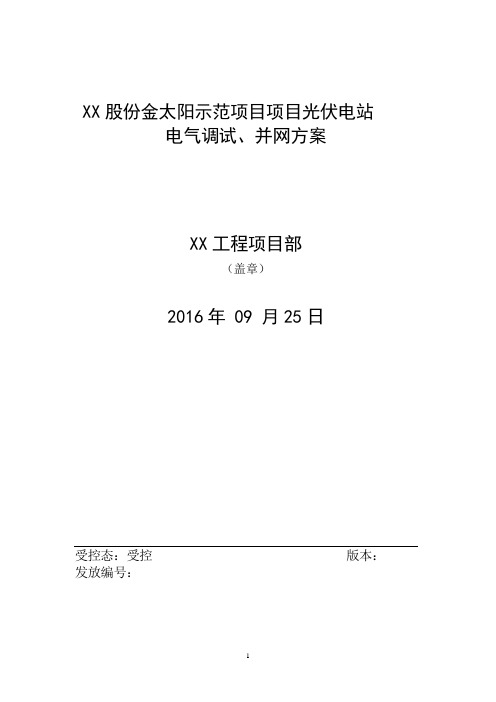 XX 股份金太阳示范项目项目光伏电站
电气调试、并网方案

XX 工程项目部
（盖章）

2016 年 09 月 25 日

受控态：受控 版本：
发放编号：

1